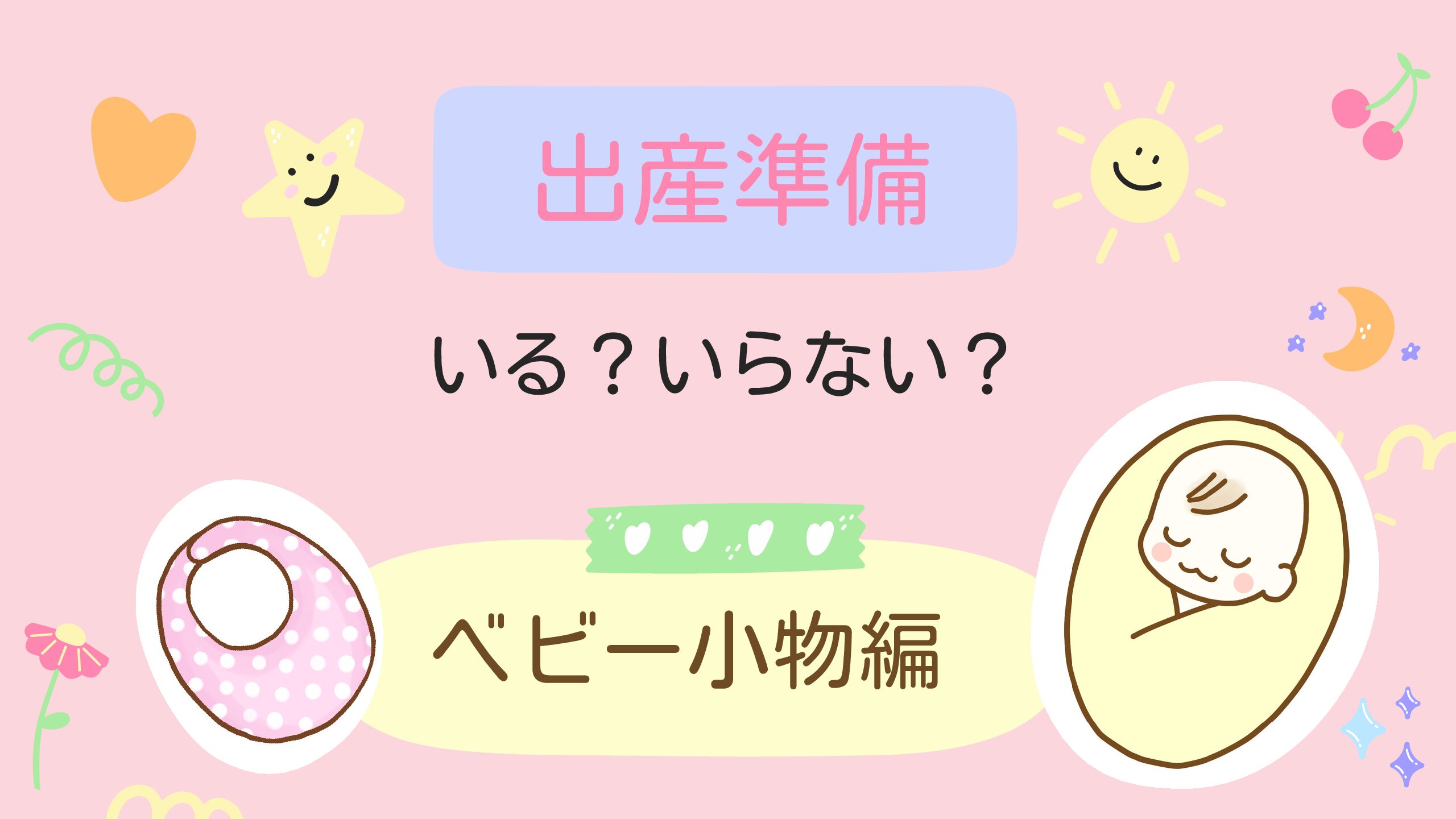 出産準備

いる？いらない？

ベビー小物編